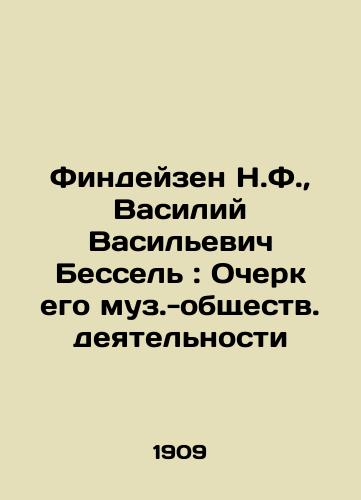 Финдейзен Н.Ф., Василий Васильевич Бессель : Очерк его муз.-обществ. деятельности

1909